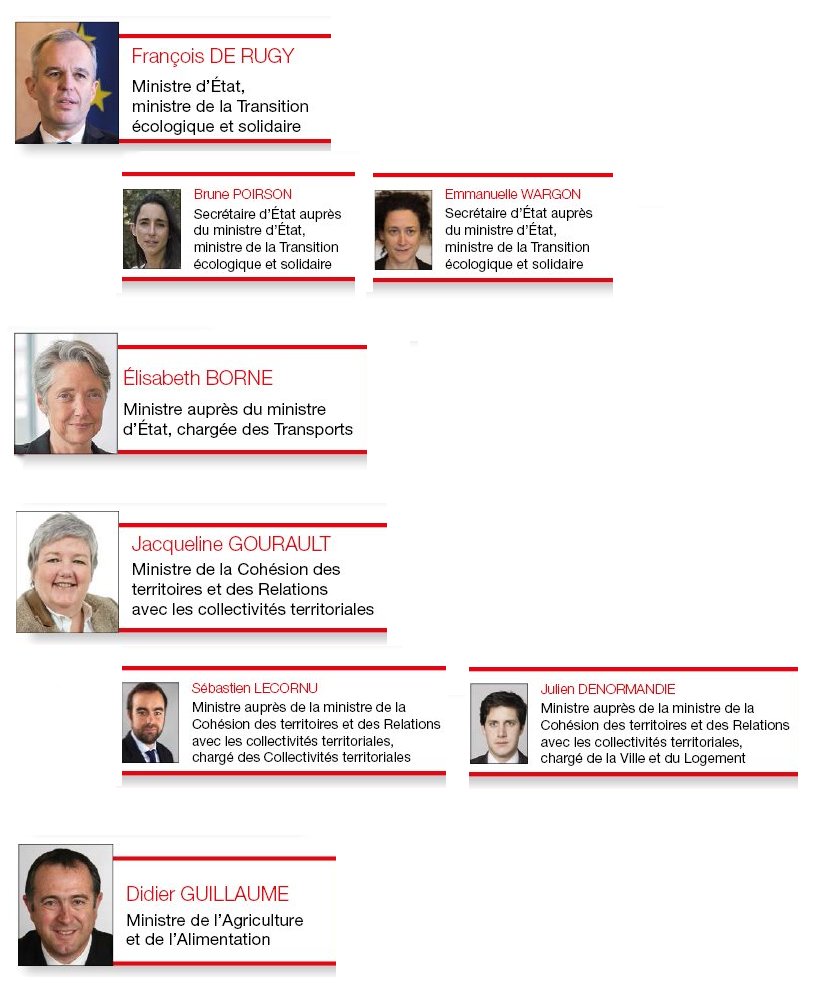 François DE RUGY
Ministre d'État, ministre de la Transition écologique et solidaire

Brune POIRSON
Secrétaire d'État auprès du ministre d'État, ministre de la Transition écologique et solidaire

Emmanuelle WARGON
Secrétaire d'État auprès du ministre d'État, ministre de la Transition écologique et solidaire

Élisabeth BORNE
Ministre auprès du ministre d'État, chargée des Transports

Jacqueline GOURAULT
Ministre de la Cohésion des territoires et des Relations avec les collectivités territoriales

Sébastien LECORNU
Ministre auprès de la ministre de la Cohésion des territoires et des Relations avec les collectivités territoriales, chargé des Collectivités territoriales

Julien DENORMANDIE
Ministre auprès de la ministre de la Cohésion des territoires et des Relations avec les collectivités territoriales, chargé de la Ville et du Logement

Didier GUILLAUME
Ministre de l'Agriculture et de l'Alimentation